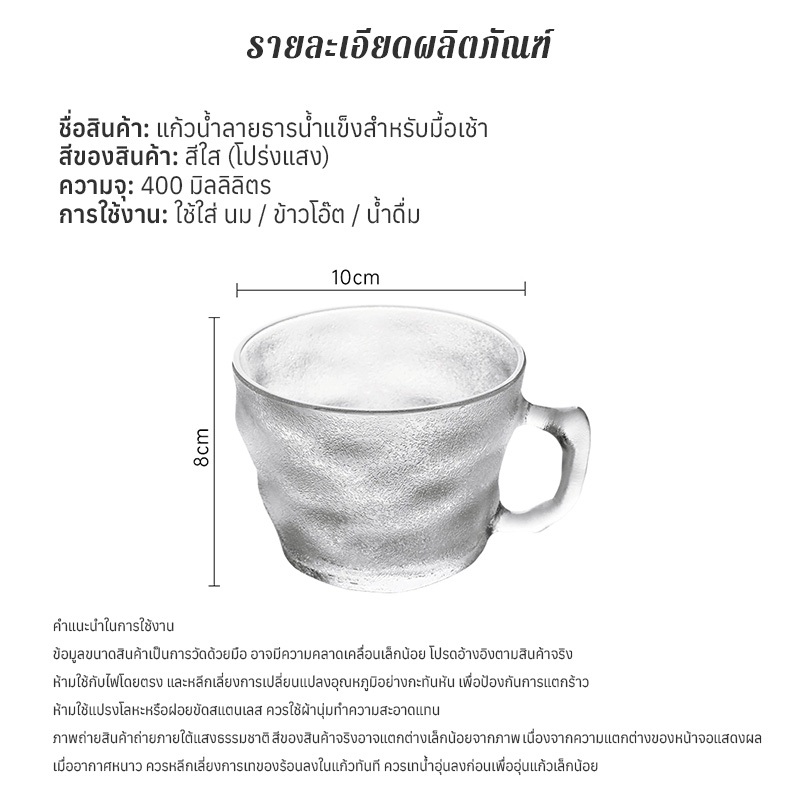 รายละเอียดผลิตภัณฑ์

ชื่อสินค้า: แก้วน้ำลายธารน้ำแข็งสำหรับมื้อเช้า
สีของสินค้า: สีใส (โปร่งแสง)
ความจุ: 400 มิลลิลิตร
การใช้งาน: ใช้ใส่ นม / ข้าวโอ๊ต / น้ำดื่ม

10cm

8cm

คำแนะนำในการใช้งาน

ข้อมูลขนาดสินค้าเป็นการวัดด้วยมือ อาจมีความคลาดเคลื่อนเล็กน้อย โปรดอ้างอิงตามสินค้าจริง

ห้ามใช้กับไฟโดยตรง และหลีกเลี่ยงการเปลี่ยนแปลงอุณหภูมิอย่างกะทันหัน เพื่อป้องกันการแตกร้าว

ห้ามใช้แปรงโลหะหรือฝอยขัดสแตนเลส ควรใช้ผ้านุ่มทำความสะอาดแทน

ภาพถ่ายสินค้าถ่ายภายใต้แสงธรรมชาติ สีของสินค้าจริงอาจแตกต่างเล็กน้อยจากภาพ เนื่องจากความแตกต่างของหน้าจอแสดงผล

เมื่ออากาศหนาว ควรหลีกเลี่ยงการเทของร้อนลงในแก้วทันที ควรเทน้ำอุ่นลงก่อนเพื่ออุ่นแก้วเล็กน้อย